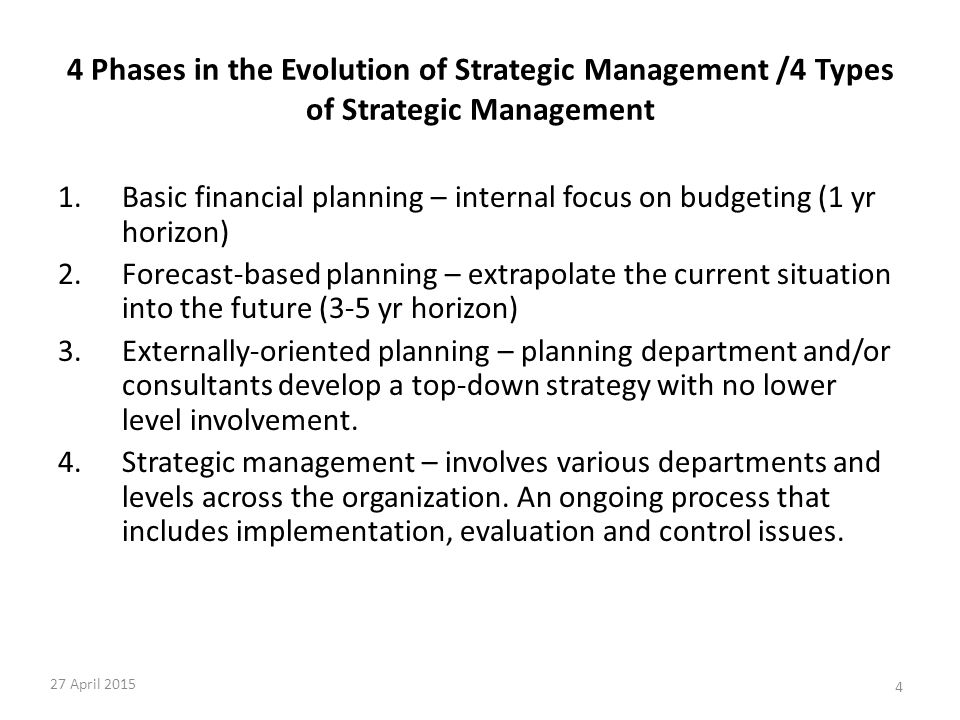 4 Phases in the Evolution of Strategic Management /4 Types of Strategic Management

1. Basic financial planning – internal focus on budgeting (1 yr horizon)
2. Forecast-based planning – extrapolate the current situation into the future (3-5 yr horizon)
3. Externally-oriented planning – planning department and/or consultants develop a top-down strategy with no lower level involvement.
4. Strategic management – involves various departments and levels across the organization. An ongoing process that includes implementation, evaluation and control issues.

27 April 2015

4